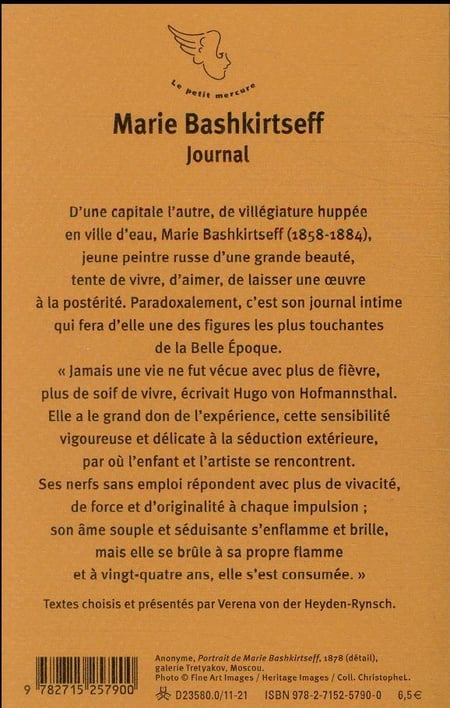 Le petit mercure

Marie Bashkirtseff
Journal

D'une capitale l'autre, de villégiature huppée en ville d'eau, Marie Bashkirtseff (1858-1884), jeune peintre russe d'une grande beauté, tente de vivre, d'aimer, de laisser une œuvre à la postérité. Paradoxalement, c'est son journal intime qui fera d'elle une des figures les plus touchantes de la Belle Époque.

« Jamais une vie ne fut vécue avec plus de fièvre, plus de soif de vivre, écrivait Hugo von Hofmannsthal. Elle a le grand don de l'expérience, cette sensibilité vigoureuse et délicate à la séduction extérieure, par où l'enfant et l'artiste se rencontrent. Ses nerfs sans emploi répondent avec plus de vivacité, de force et d'originalité à chaque impulsion ; son âme souple et séduisante s'enflamme et brille, mais elle se brûle à sa propre flamme et à vingt-quatre ans, elle s'est consumée. »

Textes choisis et présentés par Verena von der Heyden-Rynsch.

9 782715 257900

Anonyme, Portrait de Marie Bashkirtseff, 1878 (détail), galerie Tretyakov, Moscou.
Photo © Fine Art Images / Heritage Images / Coll. ChristopheL.
D23580.0/11-21 ISBN 978-2-7152-5790-0 6,5 €